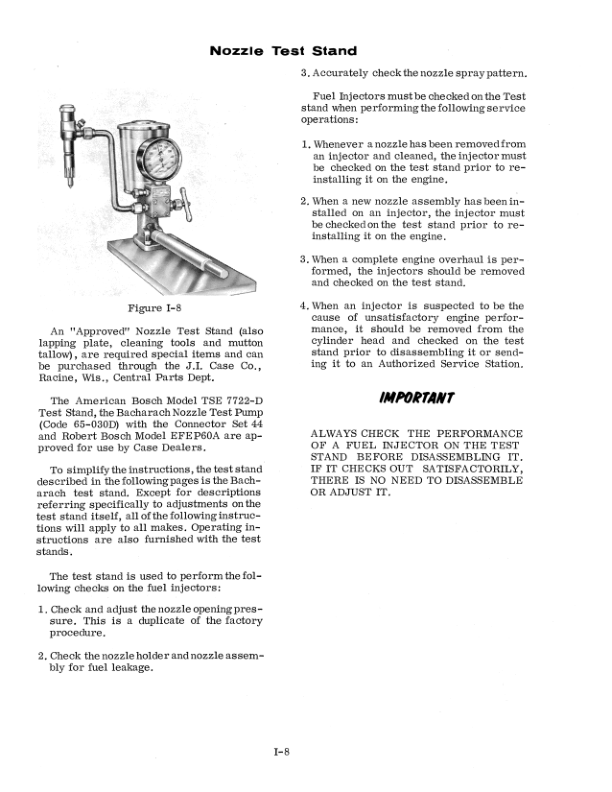 Nozzle Test Stand

Figure I-8

An "Approved" Nozzle Test Stand (also lapping plate, cleaning tools and mutton tallow), are required special items and can be purchased through the J.I. Case Co., Racine, Wis., Central Parts Dept.

The American Bosch Model TSE 7722-D Test Stand, the Bacharach Nozzle Test Pump (Code 65-030D) with the Connector Set 44 and Robert Bosch Model EFEP60A are approved for use by Case Dealers.

To simplify the instructions, the test stand described in the following pages is the Bacharach test stand. Except for descriptions referring specifically to adjustments on the test stand itself, all of the following instructions will apply to all makes. Operating instructions are also furnished with the test stands.

The test stand is used to perform the following checks on the fuel injectors:

1. Check and adjust the nozzle opening pressure. This is a duplicate of the factory procedure.

2. Check the nozzle holder and nozzle assembly for fuel leakage.

3. Accurately check the nozzle spray pattern.

Fuel Injectors must be checked on the Test stand when performing the following service operations:

1. Whenever a nozzle has been removed from an injector and cleaned, the injector must be checked on the test stand prior to reinstalling it on the engine.

2. When a new nozzle assembly has been installed on an injector, the injector must be checked on the test stand prior to reinstalling it on the engine.

3. When a complete engine overhaul is performed, the injectors should be removed and checked on the test stand.

4. When an injector is suspected to be the cause of unsatisfactory engine performance, it should be removed from the cylinder head and checked on the test stand prior to disassembling it or sending it to an Authorized Service Station.

IMPORTANT

ALWAYS CHECK THE PERFORMANCE OF A FUEL INJECTOR ON THE TEST STAND BEFORE DISASSEMBLING IT. IF IT CHECKS OUT SATISFACTORILY, THERE IS NO NEED TO DISASSEMBLE OR ADJUST IT.

I-8